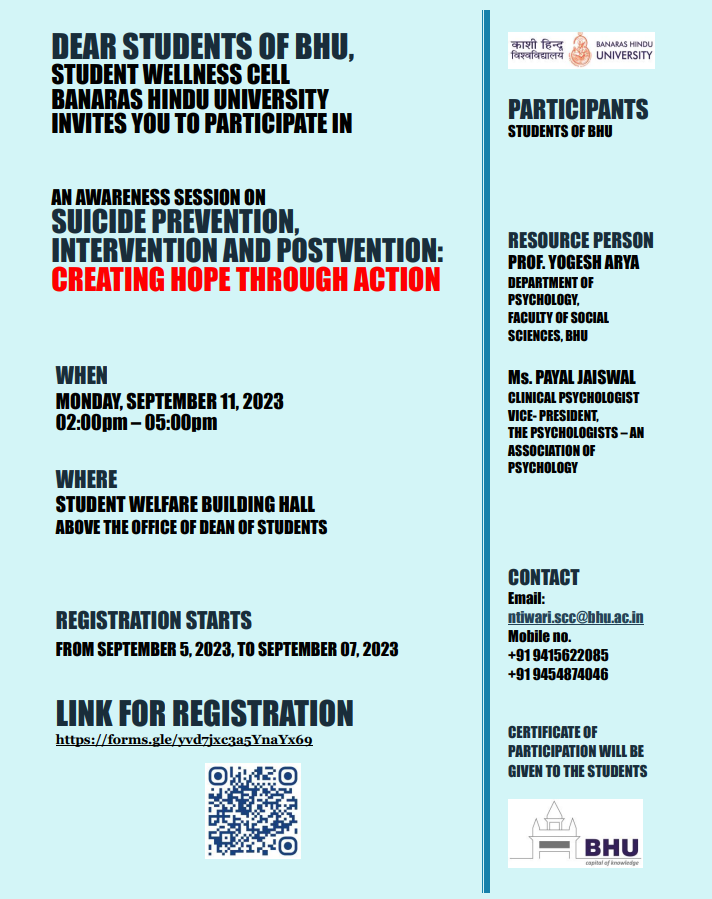 DEAR STUDENTS OF BHU,
STUDENT WELLNESS CELL
BANARAS HINDU UNIVERSITY
INVITES YOU TO PARTICIPATE IN

AN AWARENESS SESSION ON
SUICIDE PREVENTION, INTERVENTION AND POSTVENTION:
CREATING HOPE THROUGH ACTION

WHEN
MONDAY, SEPTEMBER 11, 2023
02:00pm – 05:00pm

WHERE
STUDENT WELFARE BUILDING HALL
ABOVE THE OFFICE OF DEAN OF STUDENTS

REGISTRATION STARTS
FROM SEPTEMBER 5, 2023, TO SEPTEMBER 07, 2023

LINK FOR REGISTRATION
https://forms.gle/yvd7jxc3a5YnaYx69

काशी हिन्दू विश्वविद्यालय BANARAS HINDU UNIVERSITY

PARTICIPANTS
STUDENTS OF BHU

RESOURCE PERSON
PROF. YOGESH ARYA
DEPARTMENT OF PSYCHOLOGY, FACULTY OF SOCIAL SCIENCES, BHU

Ms. PAYAL JAISWAL
CLINICAL PSYCHOLOGIST
VICE- PRESIDENT,
THE PSYCHOLOGISTS – AN ASSOCIATION OF PSYCHOLOGY

CONTACT
Email:
ntiwari.scc@bhu.ac.in
Mobile no.
+91 9415622085
+91 9454874046

CERTIFICATE OF PARTICIPATION WILL BE GIVEN TO THE STUDENTS

BHU
capital of knowledge